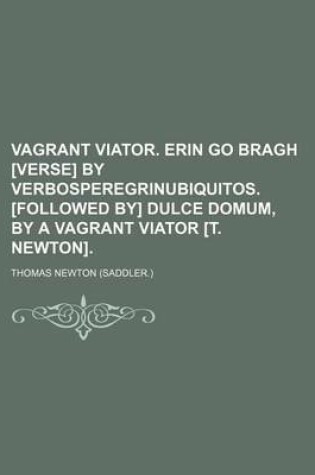 VAGRANT VIATOR. ERIN GO BRAGH [VERSE] BY VERBOSPEREGRINUBIQUITOS. [FOLLOWED BY] DULCE DOMUM, BY A VAGRANT VIATOR [T. NEWTON].

THOMAS NEWTON (SADDLER.)